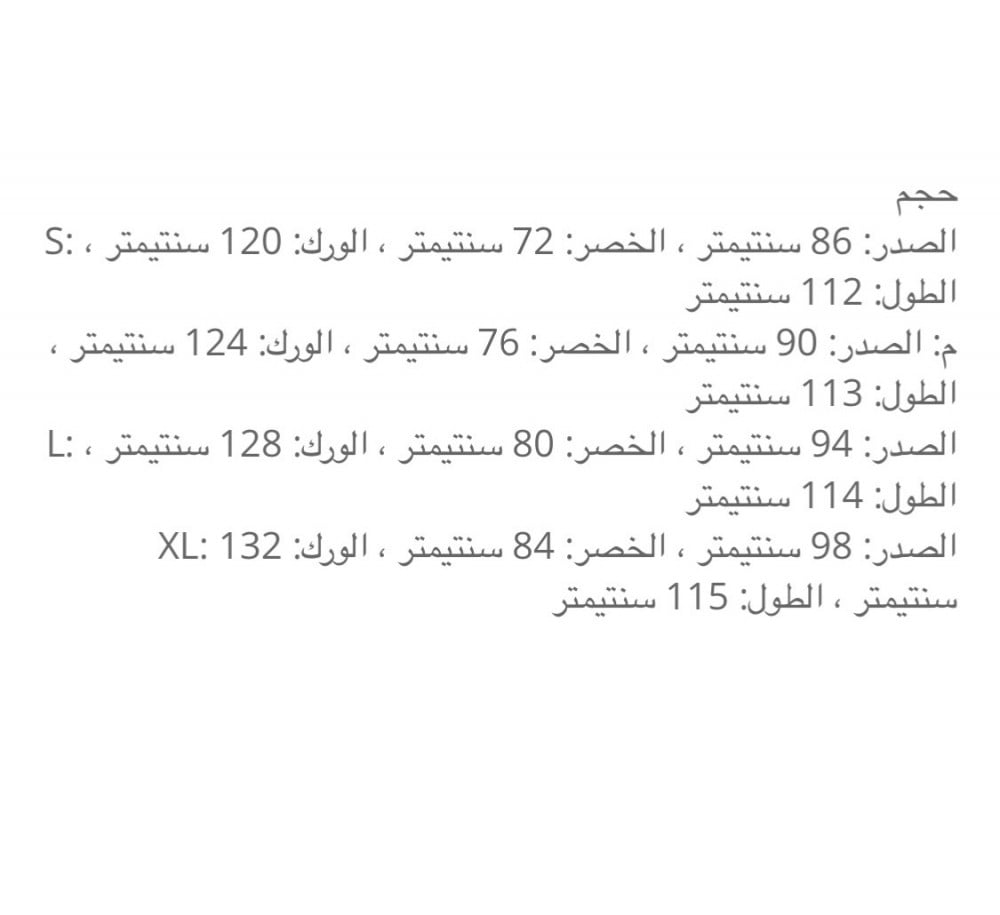 حجم
S: الصدر: 86 سنتيمتر ، الخصر: 72 سنتيمتر ، الورك: 120 سنتيمتر ، الطول: 112 سنتيمتر
م: الصدر: 90 سنتيمتر ، الخصر: 76 سنتيمتر ، الورك: 124 سنتيمتر ، الطول: 113 سنتيمتر
L: الصدر: 94 سنتيمتر ، الخصر: 80 سنتيمتر ، الورك: 128 سنتيمتر ، الطول: 114 سنتيمتر
XL: الصدر: 98 سنتيمتر ، الخصر: 84 سنتيمتر ، الورك: 132 سنتيمتر ، الطول: 115 سنتيمتر